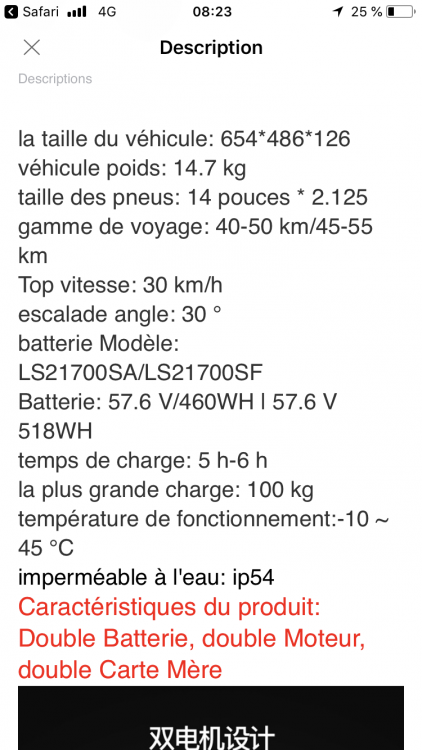 Safari 4G 08:23 25 %

Description

Descriptions

la taille du véhicule: 654*486*126
véhicule poids: 14.7 kg
taille des pneus: 14 pouces * 2.125
gamme de voyage: 40-50 km/45-55 km
Top vitesse: 30 km/h
escalade angle: 30 °
batterie Modèle: LS21700SA/LS21700SF
Batterie: 57.6 V/460WH | 57.6 V 518WH
temps de charge: 5 h-6 h
la plus grande charge: 100 kg
température de fonctionnement:-10 ~ 45 °C
imperméable à l'eau: ip54
Caractéristiques du produit: Double Batterie, double Moteur, double Carte Mère

双电机设计